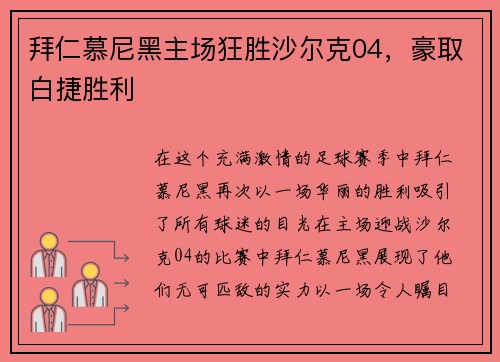 拜仁慕尼黑主场狂胜沙尔克04，豪取白捷胜利

在这个充满激情的足球赛季中拜仁慕尼黑再次以一场华丽的胜利吸引了所有球迷的目光在主场迎战沙尔克04的比赛中拜仁慕尼黑展现了他们无可匹敌的实力以一场令人瞩目